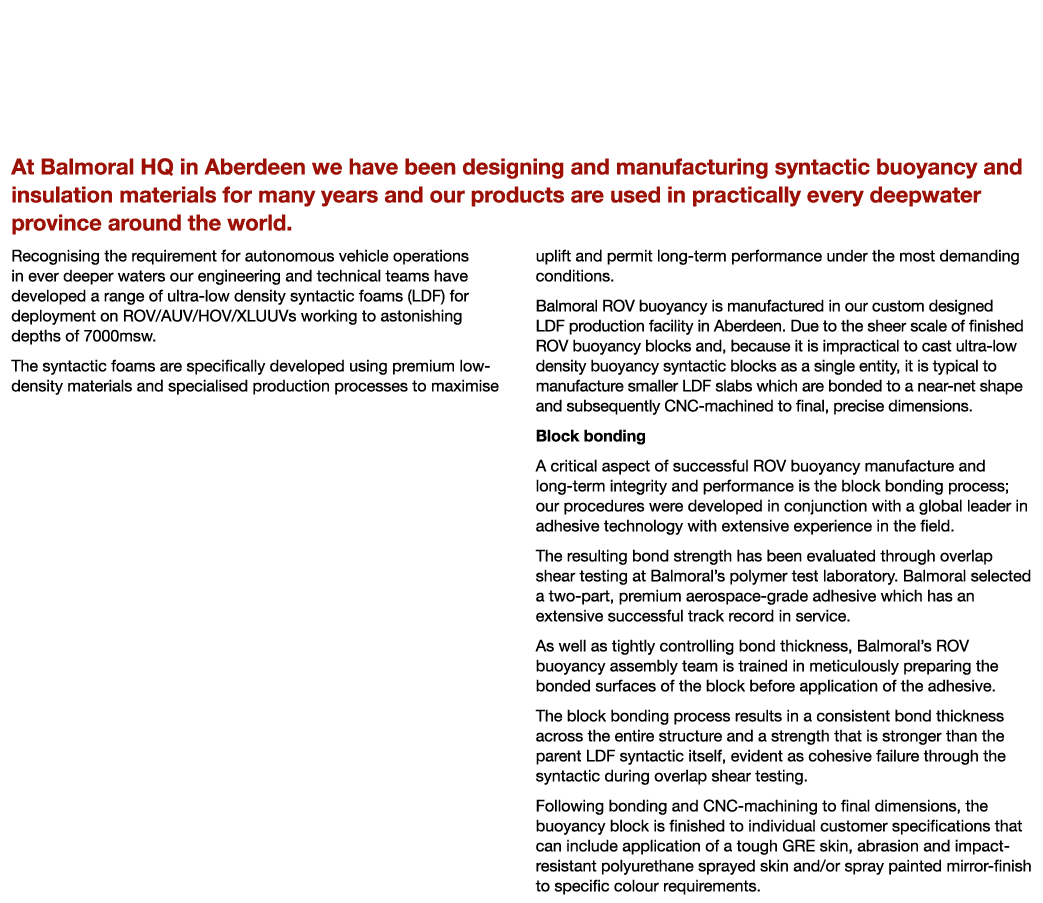 At Balmoral HQ in Aberdeen we have been designing and manufacturing syntactic buoyancy and insulation materials for many years and our products are used in practically every deepwater province around the world.

Recognising the requirement for autonomous vehicle operations in ever deeper waters our engineering and technical teams have developed a range of ultra-low density syntactic foams (LDF) for deployment on ROV/AUV/HOV/XLUUVs working to astonishing depths of 7000msw.

The syntactic foams are specifically developed using premium low-density materials and specialised production processes to maximise uplift and permit long-term performance under the most demanding conditions.

Balmoral ROV buoyancy is manufactured in our custom designed LDF production facility in Aberdeen. Due to the sheer scale of finished ROV buoyancy blocks and, because it is impractical to cast ultra-low density buoyancy syntactic blocks as a single entity, it is typical to manufacture smaller LDF slabs which are bonded to a near-net shape and subsequently CNC-machined to final, precise dimensions.

Block bonding

A critical aspect of successful ROV buoyancy manufacture and long-term integrity and performance is the block bonding process; our procedures were developed in conjunction with a global leader in adhesive technology with extensive experience in the field.

The resulting bond strength has been evaluated through overlap shear testing at Balmoral's polymer test laboratory. Balmoral selected a two-part, premium aerospace-grade adhesive which has an extensive successful track record in service.

As well as tightly controlling bond thickness, Balmoral's ROV buoyancy assembly team is trained in meticulously preparing the bonded surfaces of the block before application of the adhesive.

The block bonding process results in a consistent bond thickness across the entire structure and a strength that is stronger than the parent LDF syntactic itself, evident as cohesive failure through the syntactic during overlap shear testing.

Following bonding and CNC-machining to final dimensions, the buoyancy block is finished to individual customer specifications that can include application of a tough GRE skin, abrasion and impact-resistant polyurethane sprayed skin and/or spray painted mirror-finish to specific colour requirements.